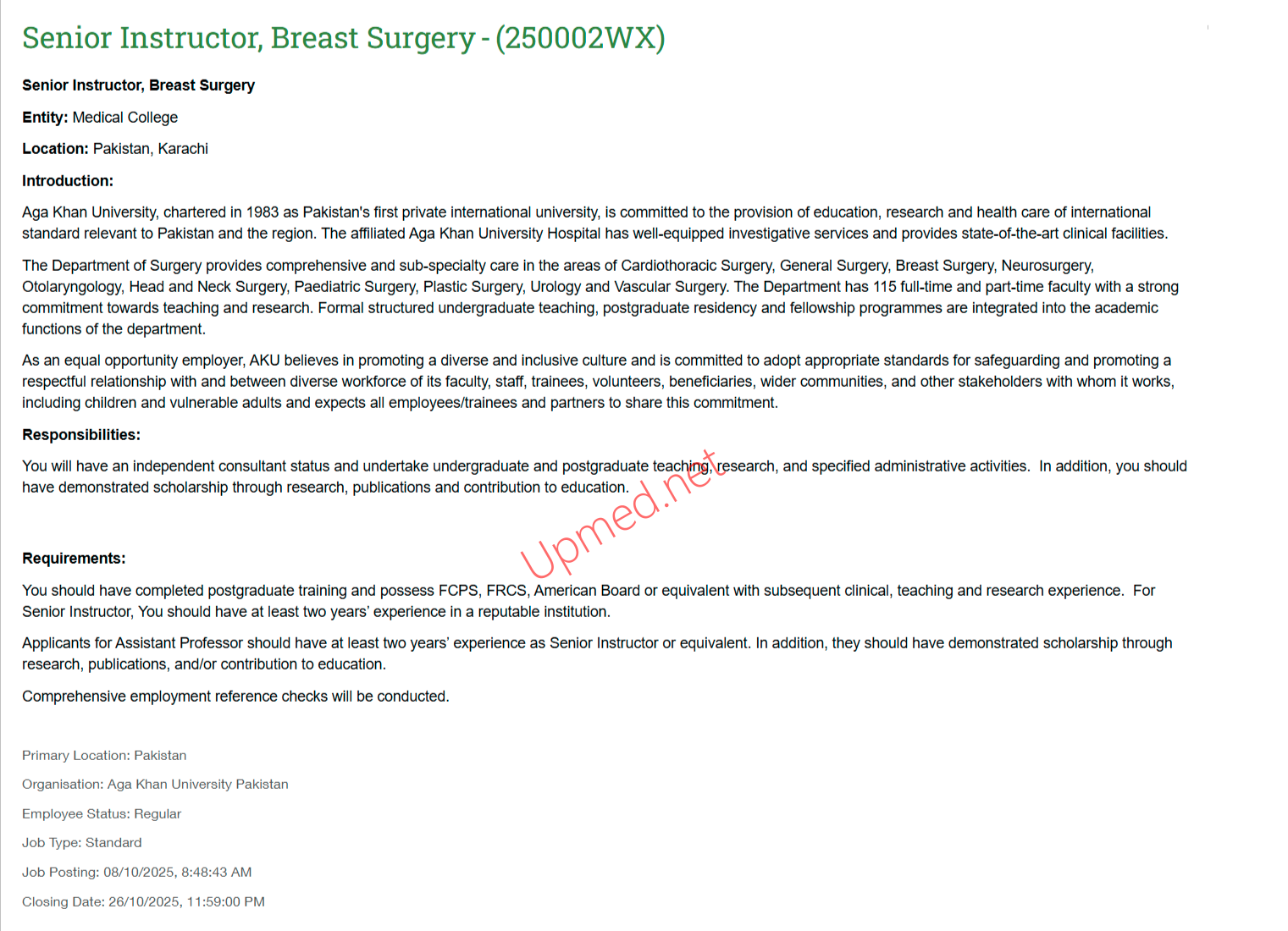 Senior Instructor, Breast Surgery - (250002WX)

Senior Instructor, Breast Surgery

Entity: Medical College

Location: Pakistan, Karachi

Introduction:

Aga Khan University, chartered in 1983 as Pakistan's first private international university, is committed to the provision of education, research and health care of international standard relevant to Pakistan and the region. The affiliated Aga Khan University Hospital has well-equipped investigative services and provides state-of-the-art clinical facilities.

The Department of Surgery provides comprehensive and sub-specialty care in the areas of Cardiothoracic Surgery, General Surgery, Breast Surgery, Neurosurgery, Otolaryngology, Head and Neck Surgery, Paediatric Surgery, Plastic Surgery, Urology and Vascular Surgery. The Department has 115 full-time and part-time faculty with a strong commitment towards teaching and research. Formal structured undergraduate teaching, postgraduate residency and fellowship programmes are integrated into the academic functions of the department.

As an equal opportunity employer, AKU believes in promoting a diverse and inclusive culture and is committed to adopt appropriate standards for safeguarding and promoting a respectful relationship with and between diverse workforce of its faculty, staff, trainees, volunteers, beneficiaries, wider communities, and other stakeholders with whom it works, including children and vulnerable adults and expects all employees/trainees and partners to share this commitment.

Responsibilities:

You will have an independent consultant status and undertake undergraduate and postgraduate teaching, research, and specified administrative activities. In addition, you should have demonstrated scholarship through research, publications and contribution to education.

Upmed.net

Requirements:

You should have completed postgraduate training and possess FCPS, FRCS, American Board or equivalent with subsequent clinical, teaching and research experience. For Senior Instructor, You should have at least two years' experience in a reputable institution.

Applicants for Assistant Professor should have at least two years' experience as Senior Instructor or equivalent. In addition, they should have demonstrated scholarship through research, publications, and/or contribution to education.

Comprehensive employment reference checks will be conducted.

Primary Location: Pakistan

Organisation: Aga Khan University Pakistan

Employee Status: Regular

Job Type: Standard

Job Posting: 08/10/2025, 8:48:43 AM

Closing Date: 26/10/2025, 11:59:00 PM